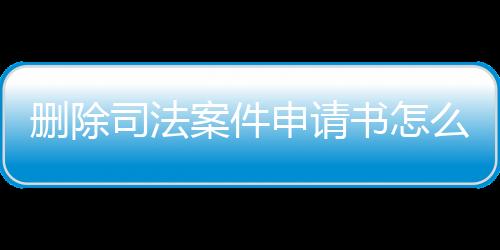 删除司法案件申请书怎么